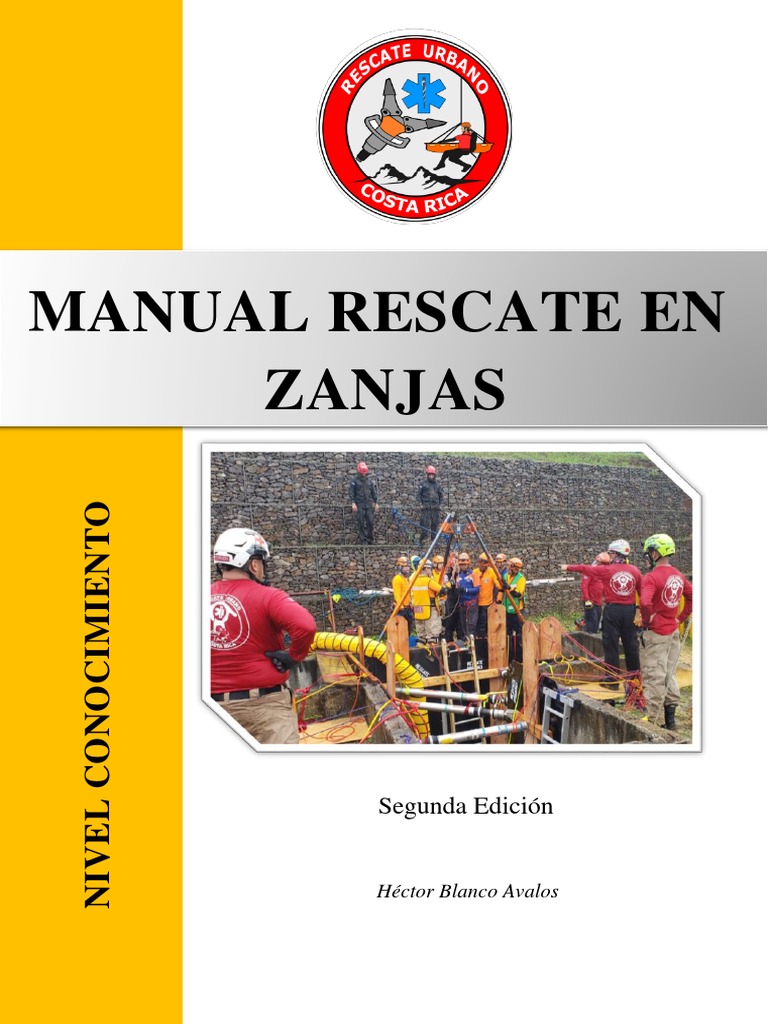 RESCATE URBANO
COSTA RICA

MANUAL RESCATE EN ZANJAS

NIVEL CONOCIMIENTO

Segunda Edición

Héctor Blanco Avalos